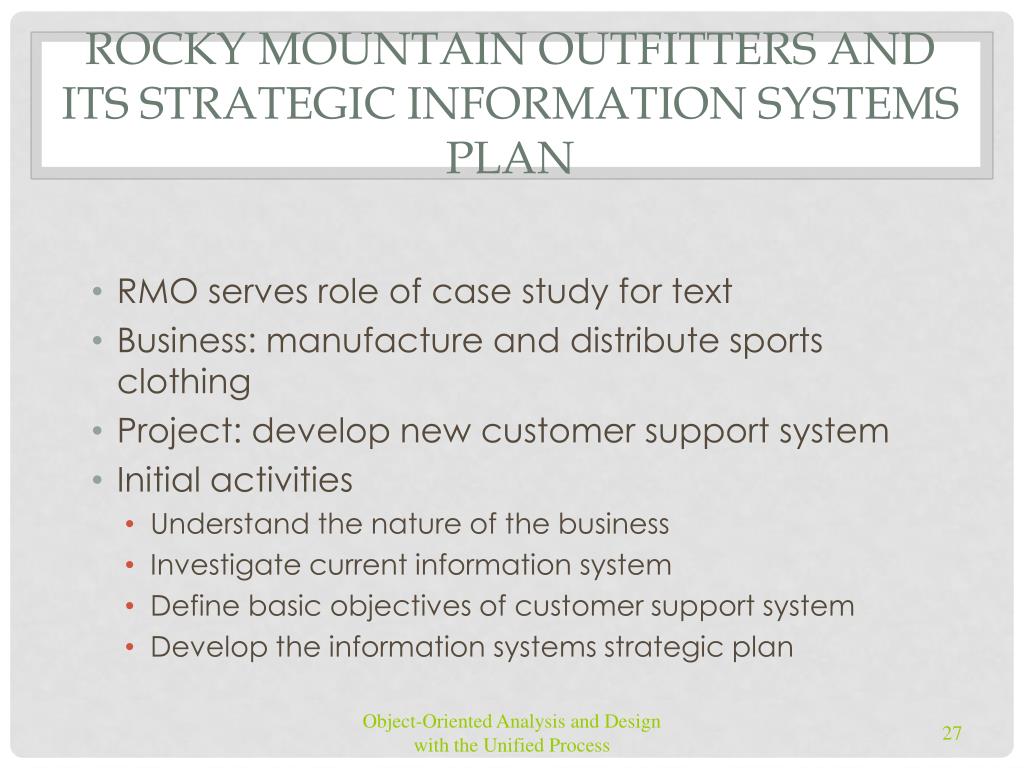 ROCKY MOUNTAIN OUTFITTERS AND ITS STRATEGIC INFORMATION SYSTEMS PLAN

• RMO serves role of case study for text
• Business: manufacture and distribute sports clothing
• Project: develop new customer support system
• Initial activities
  • Understand the nature of the business
  • Investigate current information system
  • Define basic objectives of customer support system
  • Develop the information systems strategic plan

Object-Oriented Analysis and Design with the Unified Process

27